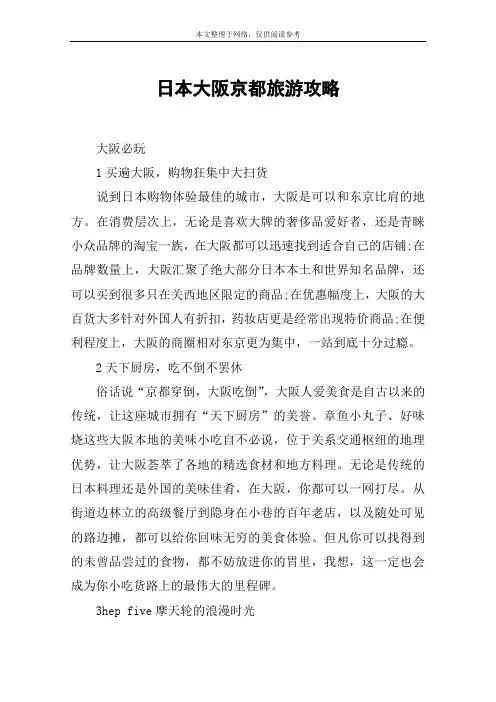 本文整理于网络，仅供阅读参考

日本大阪京都旅游攻略

大阪必玩

1 买遍大阪，购物狂集中大扫货

说到日本购物体验最佳的城市，大阪是可以和东京比肩的地方。在消费层次上，无论是喜欢大牌的奢侈品爱好者，还是青睐小众品牌的淘宝一族，在大阪都可以迅速找到适合自己的店铺;在品牌数量上，大阪汇聚了绝大部分日本本土和世界知名品牌，还可以买到很多只在关西地区限定的商品;在优惠幅度上，大阪的大百货大多针对外国人有折扣，药妆店更是经常出现特价商品;在便利程度上，大阪的商圈相对东京更为集中，一站到底十分过瘾。

2 天下厨房，吃不倒不罢休

俗话说“京都穿倒，大阪吃倒”，大阪人爱美食是自古以来的传统，让这座城市拥有“天下厨房”的美誉。章鱼小丸子、好味烧这些大阪本地的美味小吃自不必说，位于关系交通枢纽的地理优势，让大阪荟萃了各地的精选食材和地方料理。无论是传统的日本料理还是外国的美味佳肴，在大阪，你都可以一网打尽。从街道边林立的高级餐厅到隐身在小巷的百年老店，以及随处可见的路边摊，都可以给你回味无穷的美食体验。但凡你可以找得到的未曾品尝过的食物，都不妨放进你的胃里，我想，这一定也会成为你小吃货路上的最伟大的里程碑。

3hep five 摩天轮的浪漫时光